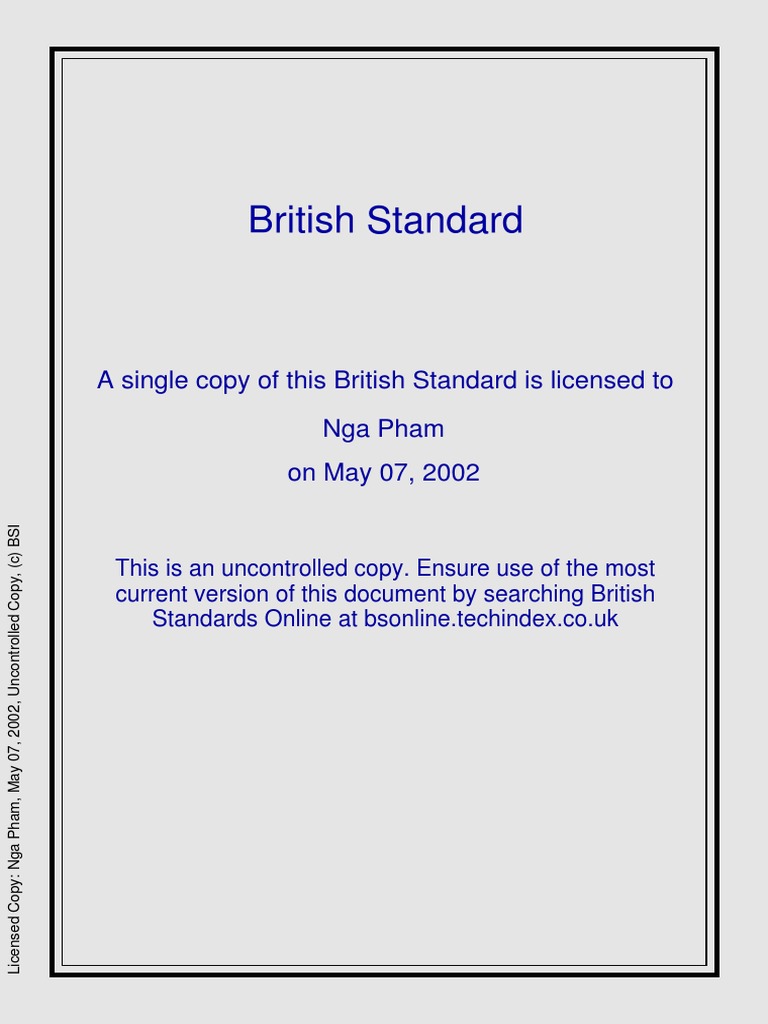 British Standard

A single copy of this British Standard is licensed to

Nga Pham

on May 07, 2002

This is an uncontrolled copy. Ensure use of the most current version of this document by searching British Standards Online at bsonline.techindex.co.uk

Licensed Copy: Nga Pham, May 07, 2002, Uncontrolled Copy, (c) BSI